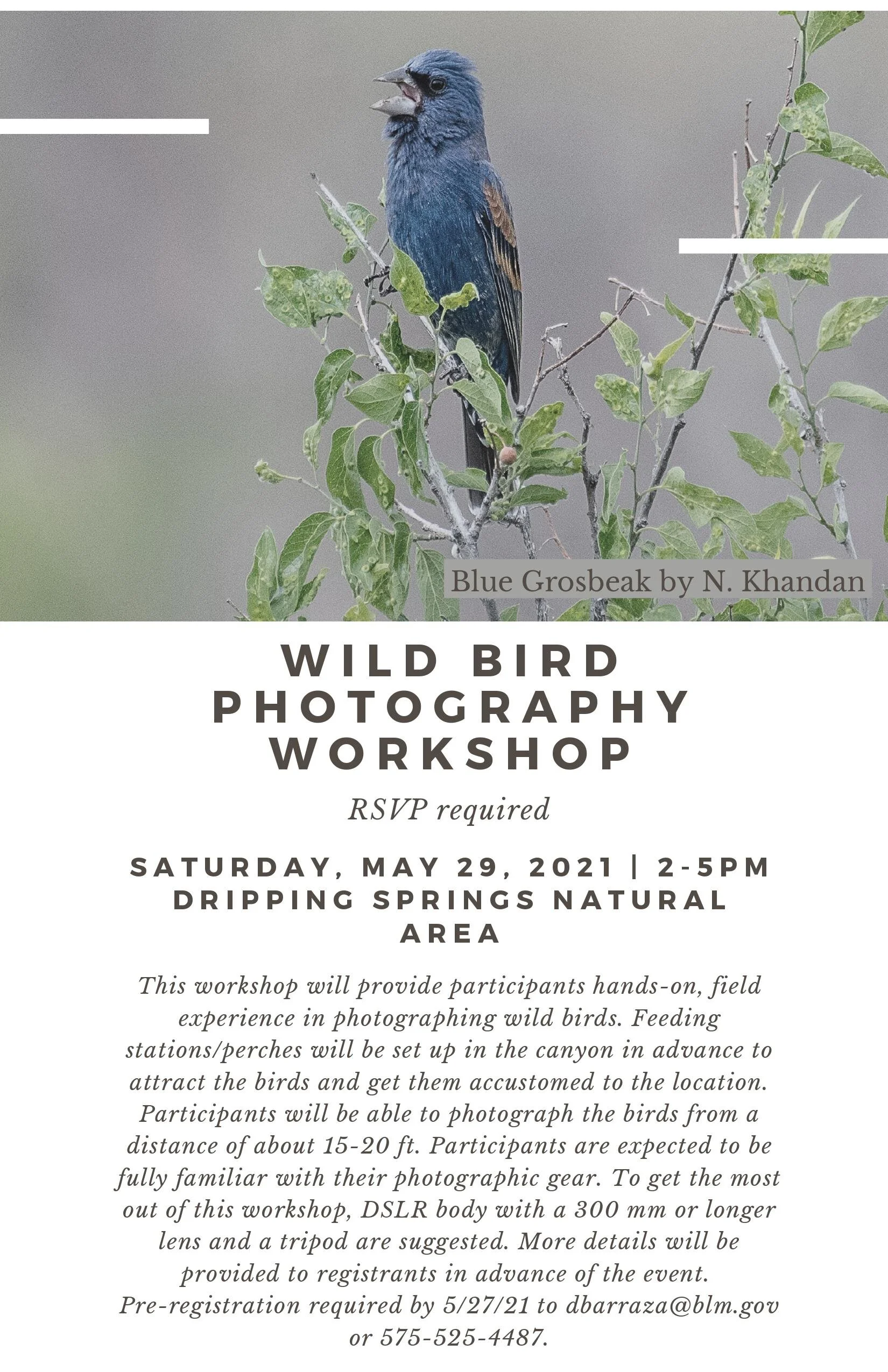 Blue Grosbeak by N. Khandan

WILD BIRD PHOTOGRAPHY WORKSHOP

RSVP required

SATURDAY, MAY 29, 2021 | 2-5PM
DRIPPING SPRINGS NATURAL AREA

This workshop will provide participants hands-on, field experience in photographing wild birds. Feeding stations/perches will be set up in the canyon in advance to attract the birds and get them accustomed to the location. Participants will be able to photograph the birds from a distance of about 15-20 ft. Participants are expected to be fully familiar with their photographic gear. To get the most out of this workshop, DSLR body with a 300 mm or longer lens and a tripod are suggested. More details will be provided to registrants in advance of the event. Pre-registration required by 5/27/21 to dbarraza@blm.gov or 575-525-4487.